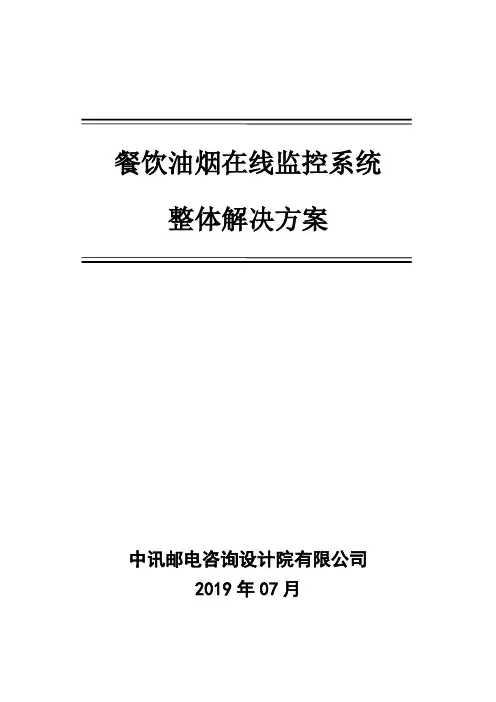 餐饮油烟在线监控系统

整体解决方案

中讯邮电咨询设计院有限公司

2019年07月